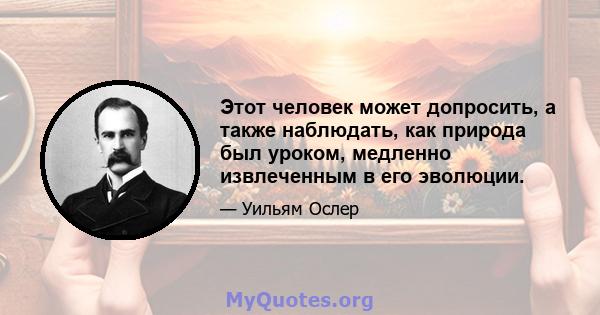 Этот человек может допросить, а также наблюдать, как природа был уроком, медленно извлеченным в его эволюции.

— Уильям Ослер

MyQuotes.org